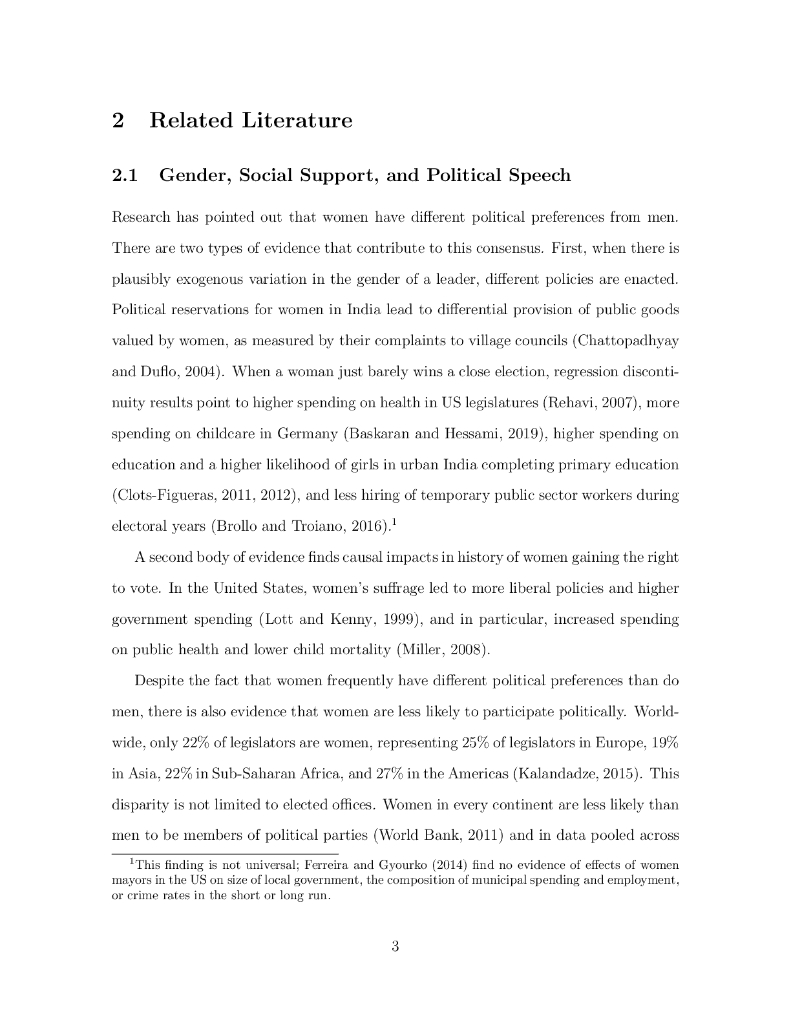 2 Related Literature

2.1 Gender, Social Support, and Political Speech

Research has pointed out that women have different political preferences from men. There are two types of evidence that contribute to this consensus. First, when there is plausibly exogenous variation in the gender of a leader, different policies are enacted. Political reservations for women in India lead to differential provision of public goods valued by women, as measured by their complaints to village councils (Chattopadhyay and Duflo, 2004). When a woman just barely wins a close election, regression discontinuity results point to higher spending on health in US legislatures (Rehavi, 2007), more spending on childcare in Germany (Baskaran and Hessami, 2019), higher spending on education and a higher likelihood of girls in urban India completing primary education (Clots-Figueras, 2011, 2012), and less hiring of temporary public sector workers during electoral years (Brollo and Troiano, 2016).$^1$

A second body of evidence finds causal impacts in history of women gaining the right to vote. In the United States, women's suffrage led to more liberal policies and higher government spending (Lott and Kenny, 1999), and in particular, increased spending on public health and lower child mortality (Miller, 2008).

Despite the fact that women frequently have different political preferences than do men, there is also evidence that women are less likely to participate politically. Worldwide, only 22% of legislators are women, representing 25% of legislators in Europe, 19% in Asia, 22% in Sub-Saharan Africa, and 27% in the Americas (Kalandadze, 2015). This disparity is not limited to elected offices. Women in every continent are less likely than men to be members of political parties (World Bank, 2011) and in data pooled across

$^1$This finding is not universal; Ferreira and Gyourko (2014) find no evidence of effects of women mayors in the US on size of local government, the composition of municipal spending and employment, or crime rates in the short or long run.

3